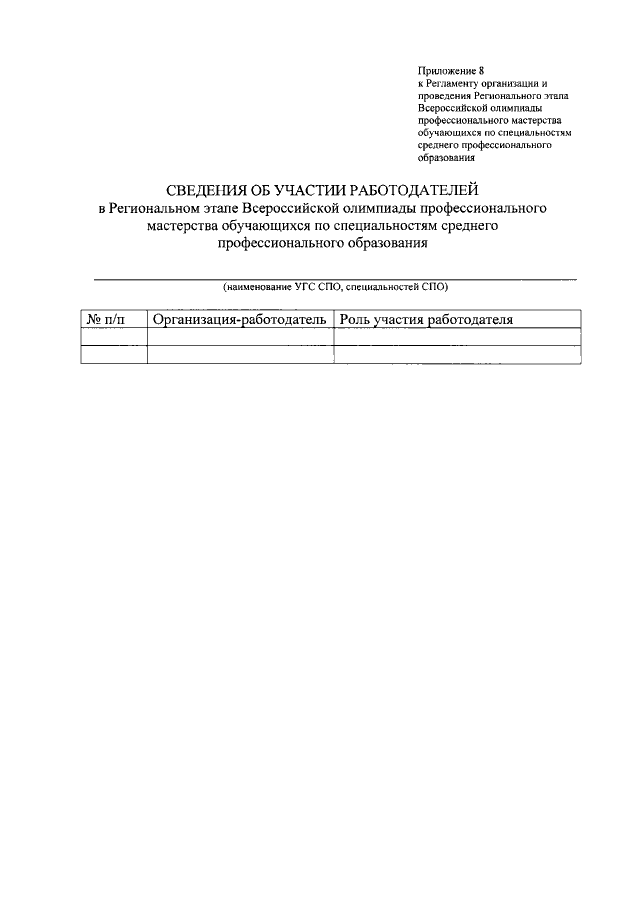 Приложение 8
к Регламенту организации и проведения Регионального этапа Всероссийской олимпиады профессионального мастерства обучающихся по специальностям среднего профессионального образования

СВЕДЕНИЯ ОБ УЧАСТИИ РАБОТОДАТЕЛЕЙ
в Региональном этапе Всероссийской олимпиады профессионального мастерства обучающихся по специальностям среднего профессионального образования

(наименование УГС СПО, специальностей СПО)

| № п/п | Организация-работодатель | Роль участия работодателя |
|---|---|---|
| | | |
| | | |